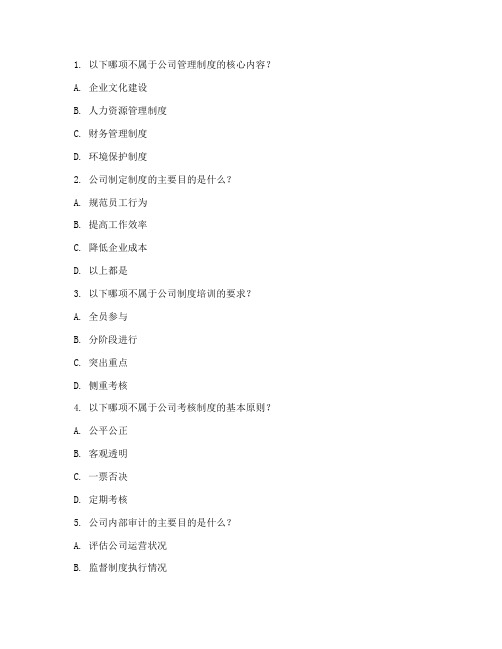 1. 以下哪项不属于公司管理制度的核心内容？

A. 企业文化建设

B. 人力资源管理制度

C. 财务管理制度

D. 环境保护制度

2. 公司制定制度的主要目的是什么？

A. 规范员工行为

B. 提高工作效率

C. 降低企业成本

D. 以上都是

3. 以下哪项不属于公司制度培训的要求？

A. 全员参与

B. 分阶段进行

C. 突出重点

D. 侧重考核

4. 以下哪项不属于公司考核制度的基本原则？

A. 公平公正

B. 客观透明

C. 一票否决

D. 定期考核

5. 公司内部审计的主要目的是什么？

A. 评估公司运营状况

B. 监督制度执行情况